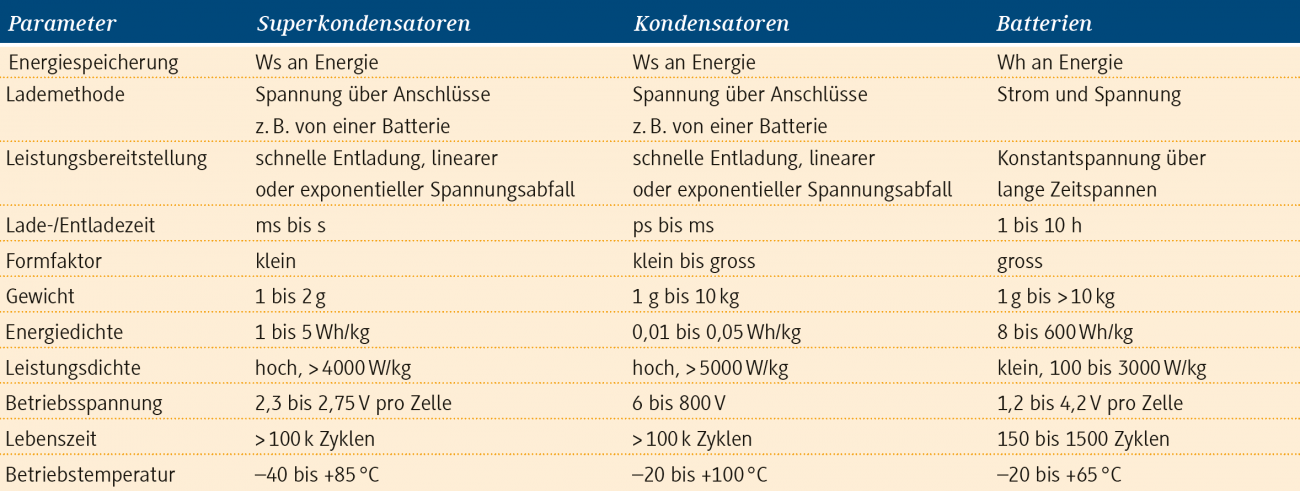 | Parameter | Superkondensatoren | Kondensatoren | Batterien |
|---|---|---|---|
| Energiespeicherung | Ws an Energie | Ws an Energie | Wh an Energie |
| Lademethode | Spannung über Anschlüsse z. B. von einer Batterie | Spannung über Anschlüsse z. B. von einer Batterie | Strom und Spannung |
| Leistungsbereitstellung | schnelle Entladung, linearer oder exponentieller Spannungsabfall | schnelle Entladung, linearer oder exponentieller Spannungsabfall | Konstantspannung über lange Zeitspannen |
| Lade-/Entladezeit | ms bis s | ps bis ms | 1 bis 10 h |
| Formfaktor | klein | klein bis gross | gross |
| Gewicht | 1 bis 2 g | 1 g bis 10 kg | 1 g bis > 10 kg |
| Energiedichte | 1 bis 5 Wh/kg | 0,01 bis 0,05 Wh/kg | 8 bis 600 Wh/kg |
| Leistungsdichte | hoch, > 4000 W/kg | hoch, > 5000 W/kg | klein, 100 bis 3000 W/kg |
| Betriebsspannung | 2,3 bis 2,75 V pro Zelle | 6 bis 800 V | 1,2 bis 4,2 V pro Zelle |
| Lebenszeit | > 100 k Zyklen | > 100 k Zyklen | 150 bis 1500 Zyklen |
| Betriebstemperatur | –40 bis +85 °C | –20 bis +100 °C | –20 bis +65 °C |